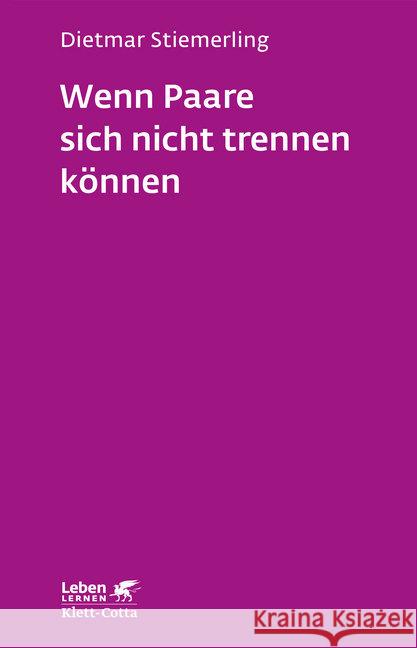 Dietmar Stiemerling

Wenn Paare sich nicht trennen können

Leben LERNEN
Klett-Cotta